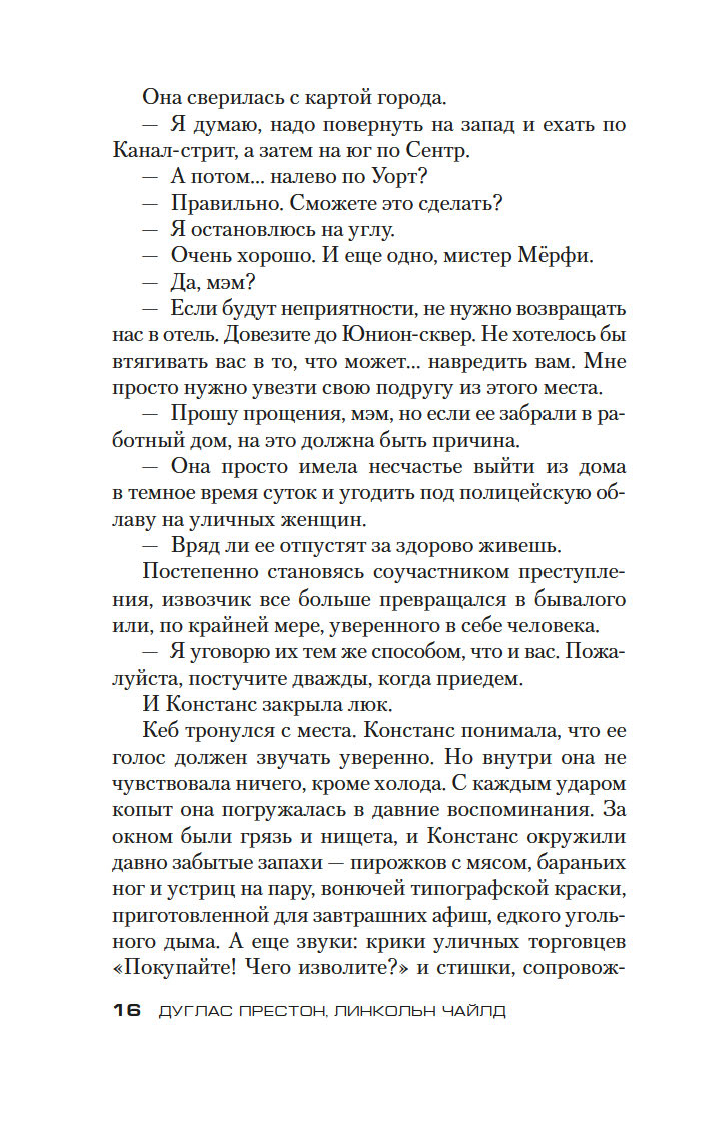 Она сверилась с картой города.

— Я думаю, надо повернуть на запад и ехать по Канал-стрит, а затем на юг по Сентр.

— А потом... налево по Уорт?

— Правильно. Сможете это сделать?

— Я остановлюсь на углу.

— Очень хорошо. И еще одно, мистер Мёрфи.

— Да, мэм?

— Если будут неприятности, не нужно возвращать нас в отель. Довезите до Юнион-сквер. Не хотелось бы втягивать вас в то, что может... навредить вам. Мне просто нужно увезти свою подругу из этого места.

— Прошу прощения, мэм, но если ее забрали в работный дом, на это должна быть причина.

— Она просто имела несчастье выйти из дома в темное время суток и угодить под полицейскую облаву на уличных женщин.

— Вряд ли ее отпустят за здорово живешь.

Постепенно становясь соучастником преступления, извозчик все больше превращался в бывалого или, по крайней мере, уверенного в себе человека.

— Я уговорю их тем же способом, что и вас. Пожалуйста, постучите дважды, когда приедем.

И Констанс закрыла люк.

Кеб тронулся с места. Констанс понимала, что ее голос должен звучать уверенно. Но внутри она не чувствовала ничего, кроме холода. С каждым ударом копыт она погружалась в давние воспоминания. За окном были грязь и нищета, и Констанс окружили давно забытые запахи — пирожков с мясом, бараньих ног и устриц на пару, вонючей типографской краски, приготовленной для завтрашних афиш, едкого угольного дыма. А еще звуки: крики уличных торговцев «Покупайте! Чего изволите?» и стишки, сопровож-

16 ДУГЛАС ПРЕСТОН, ЛИНКОЛЬН ЧАЙЛД